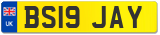 UK
BS19 JAY